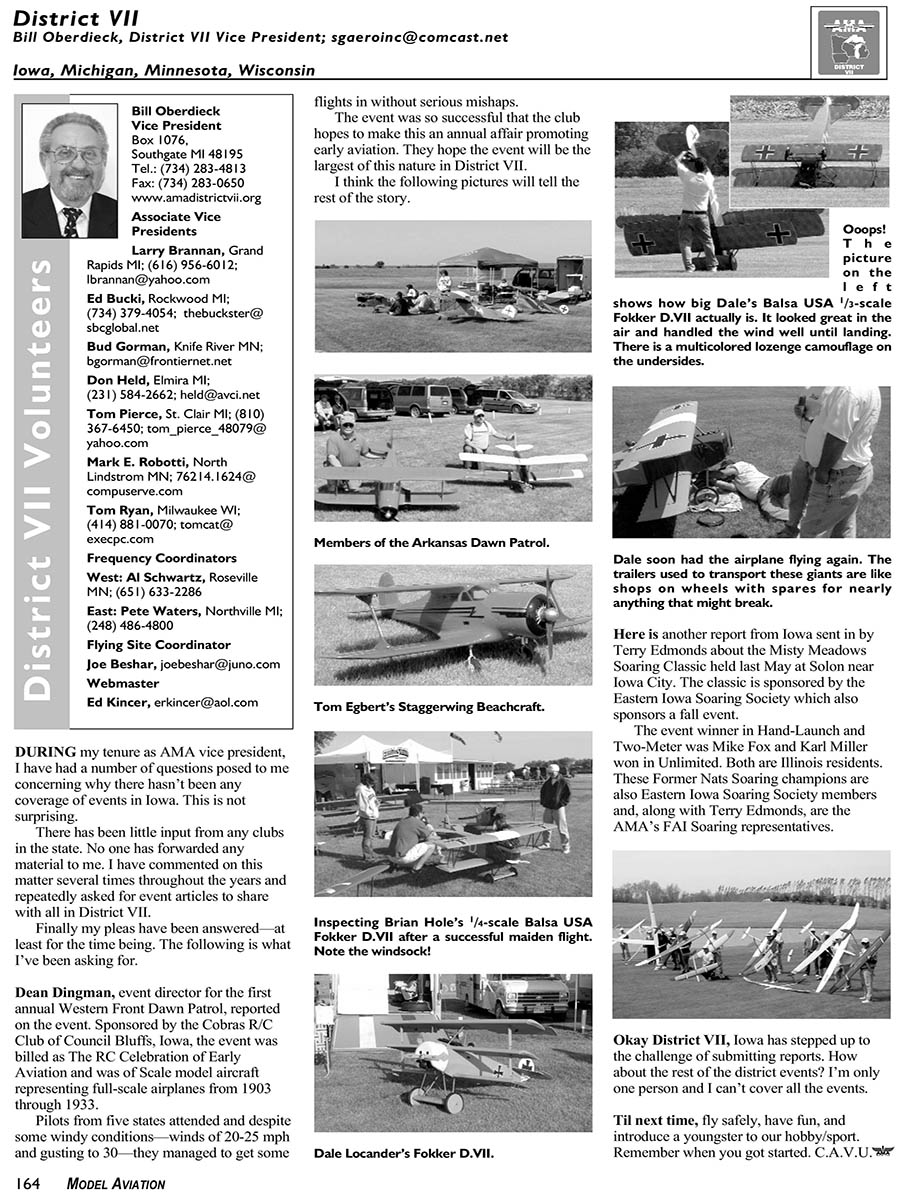 District VII
Bill Oberdieck, District VII Vice President; sgaeroinc@comcast.net

Iowa, Michigan, Minnesota, Wisconsin

AMA
DISTRICT VII

District VII Volunteers

Bill Oberdieck
Vice President
Box 1076,
Southgate MI 48195
Tel.: (734) 283-4813
Fax: (734) 283-0650
www.amadistrictvii.org

Associate Vice Presidents
Larry Brannan, Grand Rapids MI; (616) 956-6012; lbrannan@yahoo.com
Ed Bucki, Rockwood MI; (734) 379-4054; thebuckster@sbcglobal.net
Bud Gorman, Knife River MN; bgorman@frontiernet.net
Don Held, Elmira MI; (231) 584-2662; held@avci.net
Tom Pierce, St. Clair MI; (810) 367-6450; tom_pierce_48079@yahoo.com
Mark E. Robotti, North Lindstrom MN; 76214.1624@compuserve.com
Tom Ryan, Milwaukee WI; (414) 881-0070; tomcat@execpc.com

Frequency Coordinators
West: Al Schwartz, Roseville MN; (651) 633-2286
East: Pete Waters, Northville MI; (248) 486-4800

Flying Site Coordinator
Joe Beshar, joebeshar@juno.com

Webmaster
Ed Kincer, erkincer@aol.com

DURING my tenure as AMA vice president, I have had a number of questions posed to me concerning why there hasn't been any coverage of events in Iowa. This is not surprising.

There has been little input from any clubs in the state. No one has forwarded any material to me. I have commented on this matter several times throughout the years and repeatedly asked for event articles to share with all in District VII.

Finally my pleas have been answered—at least for the time being. The following is what I've been asking for.

Dean Dingman, event director for the first annual Western Front Dawn Patrol, reported on the event. Sponsored by the Cobras R/C Club of Council Bluffs, Iowa, the event was billed as The RC Celebration of Early Aviation and was of Scale model aircraft representing full-scale airplanes from 1903 through 1933.

Pilots from five states attended and despite some windy conditions—winds of 20-25 mph and gusting to 30—they managed to get some flights in without serious mishaps.

The event was so successful that the club hopes to make this an annual affair promoting early aviation. They hope the event will be the largest of this nature in District VII.

I think the following pictures will tell the rest of the story.

Members of the Arkansas Dawn Patrol.

Tom Egbert's Staggerwing Beachcraft.

Inspecting Brian Hole's $^1/_4$-scale Balsa USA Fokker D.VII after a successful maiden flight. Note the windsock!

Dale Locander's Fokker D.VII.

Ooops! The picture on the left shows how big Dale's Balsa USA $^1/_3$-scale Fokker D.VII actually is. It looked great in the air and handled the wind well until landing. There is a multicolored lozenge camouflage on the undersides.

Dale soon had the airplane flying again. The trailers used to transport these giants are like shops on wheels with spares for nearly anything that might break.

Here is another report from Iowa sent in by Terry Edmonds about the Misty Meadows Soaring Classic held last May at Solon near Iowa City. The classic is sponsored by the Eastern Iowa Soaring Society which also sponsors a fall event.

The event winner in Hand-Launch and Two-Meter was Mike Fox and Karl Miller won in Unlimited. Both are Illinois residents. These Former Nats Soaring champions are also Eastern Iowa Soaring Society members and, along with Terry Edmonds, are the AMA's FAI Soaring representatives.

Okay District VII, Iowa has stepped up to the challenge of submitting reports. How about the rest of the district events? I'm only one person and I can't cover all the events.

Til next time, fly safely, have fun, and introduce a youngster to our hobby/sport. Remember when you got started. C.A.V.U.

164 MODEL AVIATION